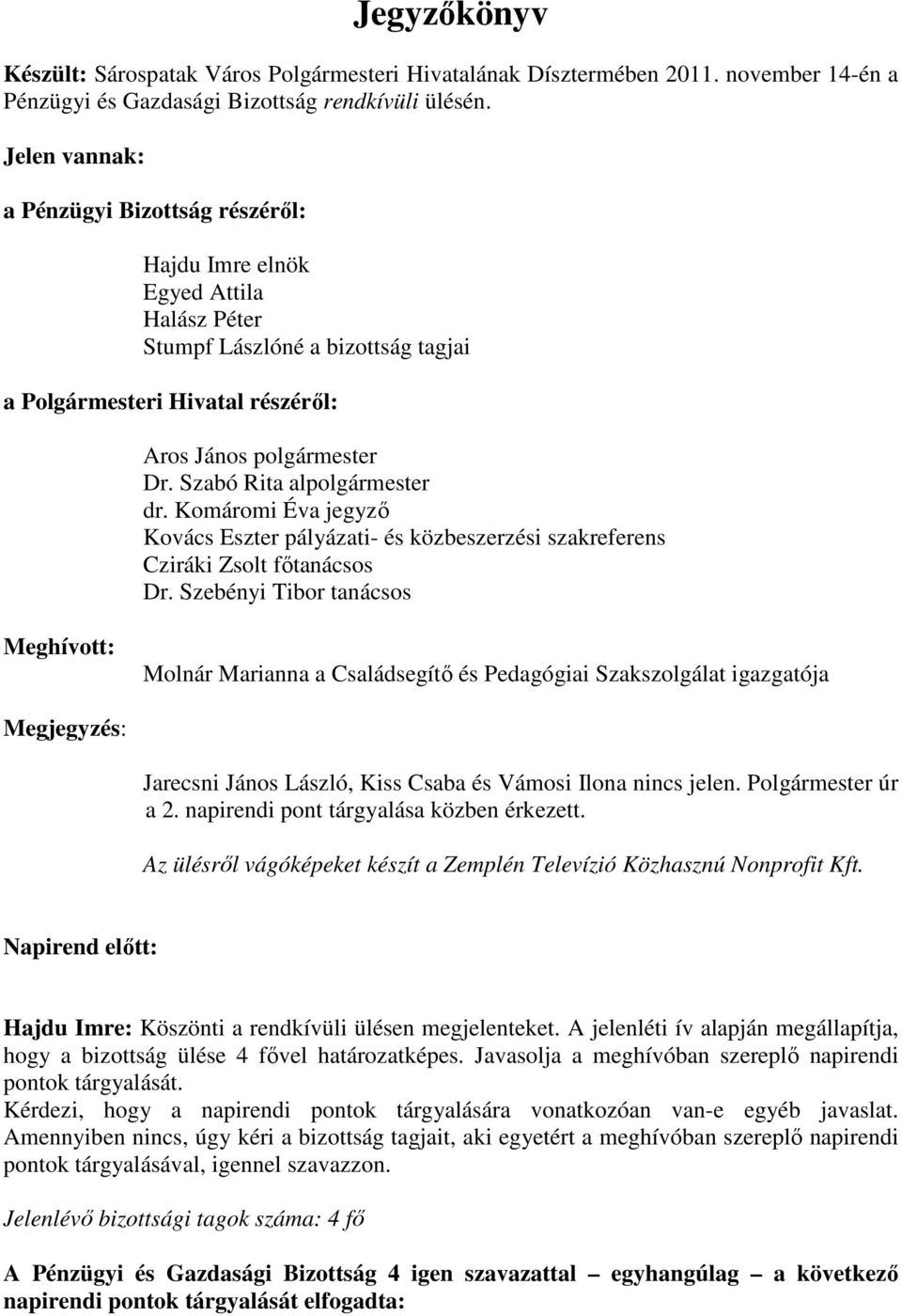 Jegyzőkönyv

Készült: Sárospatak Város Polgármesteri Hivatalának Dísztermében 2011. november 14-én a Pénzügyi és Gazdasági Bizottság rendkívüli ülésén.

Jelen vannak:

a Pénzügyi Bizottság részéről:

Hajdu Imre elnök
Egyed Attila
Halász Péter
Stumpf Lászlóné a bizottság tagjai

a Polgármesteri Hivatal részéről:

Aros János polgármester
Dr. Szabó Rita alpolgármester
dr. Komáromi Éva jegyző
Kovács Eszter pályázati- és közbeszerzési szakreferens
Cziráki Zsolt főtanácsos
Dr. Szebényi Tibor tanácsos

Meghívott:

Molnár Marianna a Családsegítő és Pedagógiai Szakszolgálat igazgatója

Megjegyzés:

Jarecsni János László, Kiss Csaba és Vámosi Ilona nincs jelen. Polgármester úr a 2. napirendi pont tárgyalása közben érkezett.

Az ülésről vágóképeket készít a Zemplén Televízió Közhasznú Nonprofit Kft.

Napirend előtt:

Hajdu Imre: Köszönti a rendkívüli ülésen megjelenteket. A jelenléti ív alapján megállapítja, hogy a bizottság ülése 4 fővel határozatképes. Javasolja a meghívóban szereplő napirendi pontok tárgyalását.
Kérdezi, hogy a napirendi pontok tárgyalására vonatkozóan van-e egyéb javaslat. Amennyiben nincs, úgy kéri a bizottság tagjait, aki egyetért a meghívóban szereplő napirendi pontok tárgyalásával, igennel szavazzon.

Jelenlévő bizottsági tagok száma: 4 fő

A Pénzügyi és Gazdasági Bizottság 4 igen szavazattal – egyhangúlag – a következő napirendi pontok tárgyalását elfogadta: